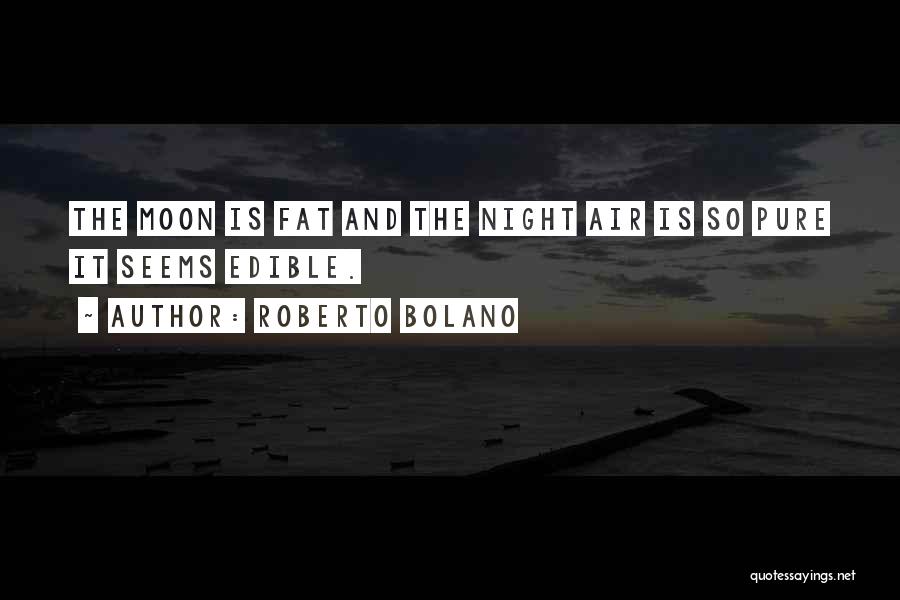 THE MOON IS FAT AND THE NIGHT AIR IS SO PURE IT SEEMS EDIBLE.

~ AUTHOR: ROBERTO BOLANO

quotessayings.net